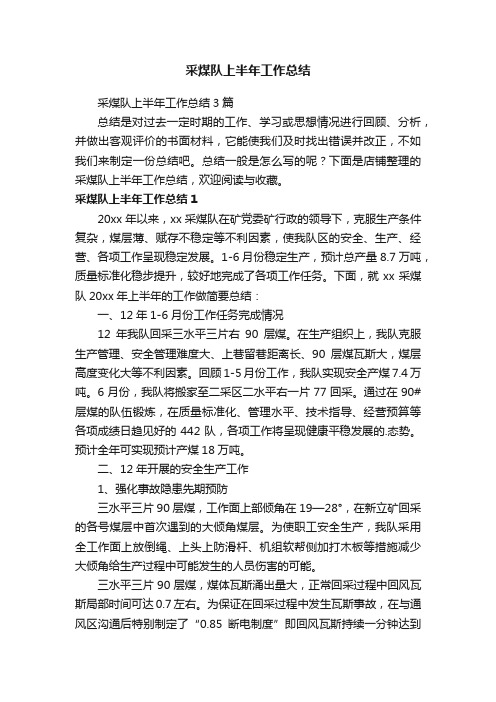 采煤队上半年工作总结

采煤队上半年工作总结3篇

总结是对过去一定时期的工作、学习或思想情况进行回顾、分析，并做出客观评价的书面材料，它能使我们及时找出错误并改正，不如我们来制定一份总结吧。总结一般是怎么写的呢？下面是店铺整理的采煤队上半年工作总结，欢迎阅读与收藏。

采煤队上半年工作总结1

20xx年以来，xx采煤队在矿党委矿行政的领导下，克服生产条件复杂，煤层薄、赋存不稳定等不利因素，使我队区的安全、生产、经营、各项工作呈现稳定发展。1-6月份稳定生产，预计总产量8.7万吨，质量标准化稳步提升，较好地完成了各项工作任务。下面，就xx采煤队20xx年上半年的工作做简要总结：

一、12年1-6月份工作任务完成情况

12年我队回采三水平三片右90层煤。在生产组织上，我队克服生产管理、安全管理难度大、上巷留巷距离长、90层煤瓦斯大，煤层高度变化大等不利因素。回顾1-5月份工作，我队实现安全产煤7.4万吨。6月份，我队将搬家至二采区二水平右一片77回采。通过在90#层煤的队伍锻炼，在质量标准化、管理水平、技术指导、经营预算等各项成绩日趋见好的442队，各项工作将呈现健康平稳发展的.态势。预计全年可实现预计产煤18万吨。

二、12年开展的安全生产工作

1、强化事故隐患先期预防

三水平三片90层煤，工作面上部倾角在19—28°，在新立矿回采的各号煤层中首次遇到的大倾角煤层。为使职工安全生产，我队采用全工作面上放倒绳、上头上防滑杆、机组软帮侧加打木板等措施减少大倾角给生产过程中可能发生的人员伤害的可能。

三水平三片90层煤，煤体瓦斯涌出量大，正常回采过程中回风瓦斯局部时间可达0.7左右。为保证在回采过程中发生瓦斯事故，在与通风区沟通后特别制定了“0.85断电制度”即回风瓦斯持续一分钟达到